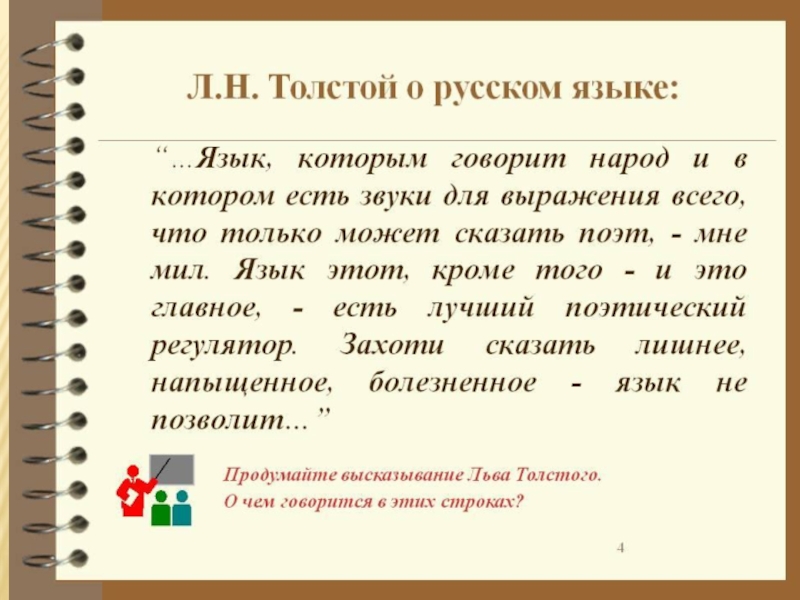 Л.Н. Толстой о русском языке:

"...Язык, которым говорит народ и в котором есть звуки для выражения всего, что только может сказать поэт, - мне мил. Язык этот, кроме того - и это главное, - есть лучший поэтический регулятор. Захоти сказать лишнее, напыщенное, болезненное - язык не позволит..."

Продумайте высказывание Льва Толстого.
О чем говорится в этих строках?

4